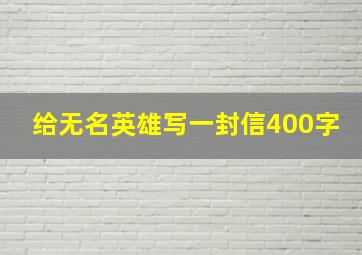 给无名英雄写一封信400字